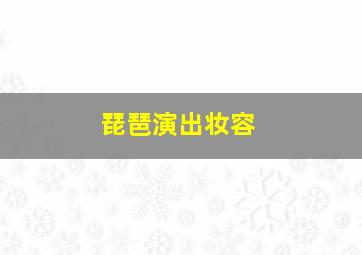 琵琶演出妆容